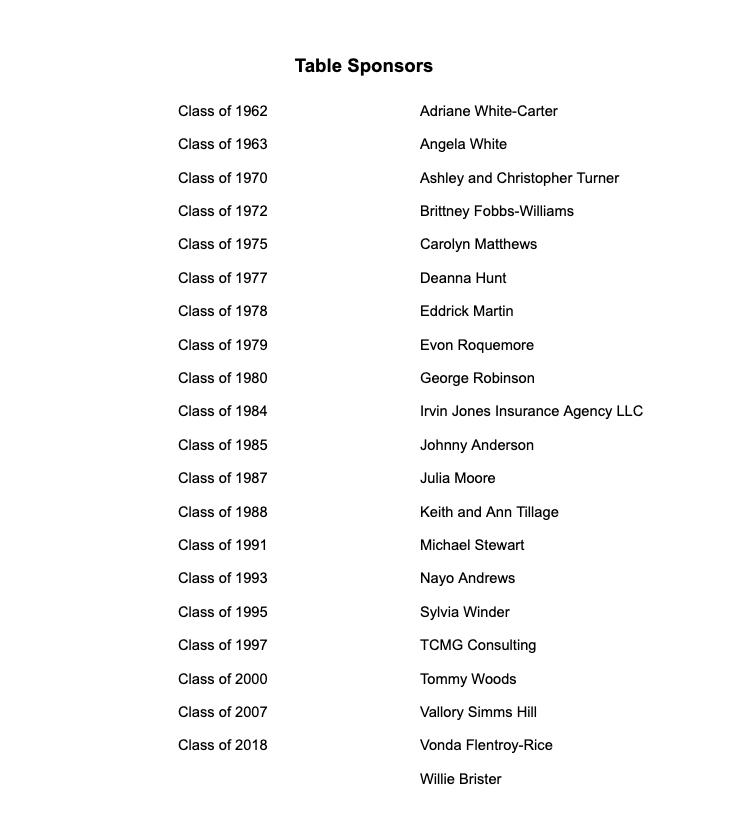 Table Sponsors

Class of 1962
Class of 1963
Class of 1970
Class of 1972
Class of 1975
Class of 1977
Class of 1978
Class of 1979
Class of 1980
Class of 1984
Class of 1985
Class of 1987
Class of 1988
Class of 1991
Class of 1993
Class of 1995
Class of 1997
Class of 2000
Class of 2007
Class of 2018

Adriane White-Carter
Angela White
Ashley and Christopher Turner
Brittney Fobbs-Williams
Carolyn Matthews
Deanna Hunt
Eddrick Martin
Evon Roquemore
George Robinson
Irvin Jones Insurance Agency LLC
Johnny Anderson
Julia Moore
Keith and Ann Tillage
Michael Stewart
Nayo Andrews
Sylvia Winder
TCMG Consulting
Tommy Woods
Vallory Simms Hill
Vonda Flentroy-Rice
Willie Brister